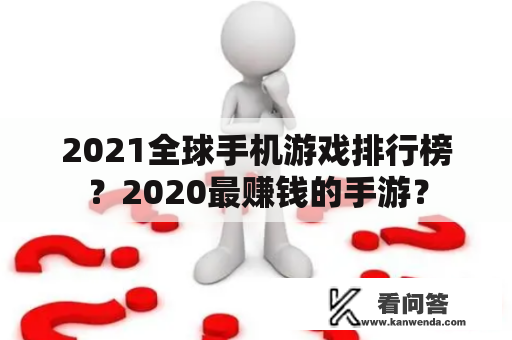 2021全球手机游戏排行榜？2020最赚钱的手游？

看问答
www.kanwenda.com